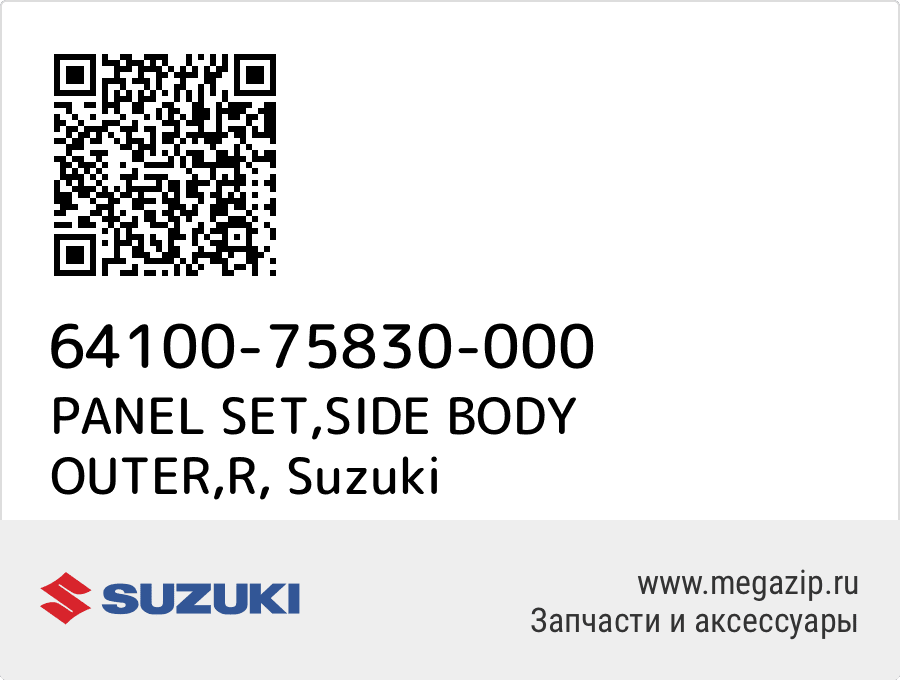 64100-75830-000
PANEL SET,SIDE BODY OUTER,R, Suzuki

SUZUKI

www.megazip.ru
Запчасти и аксессуары